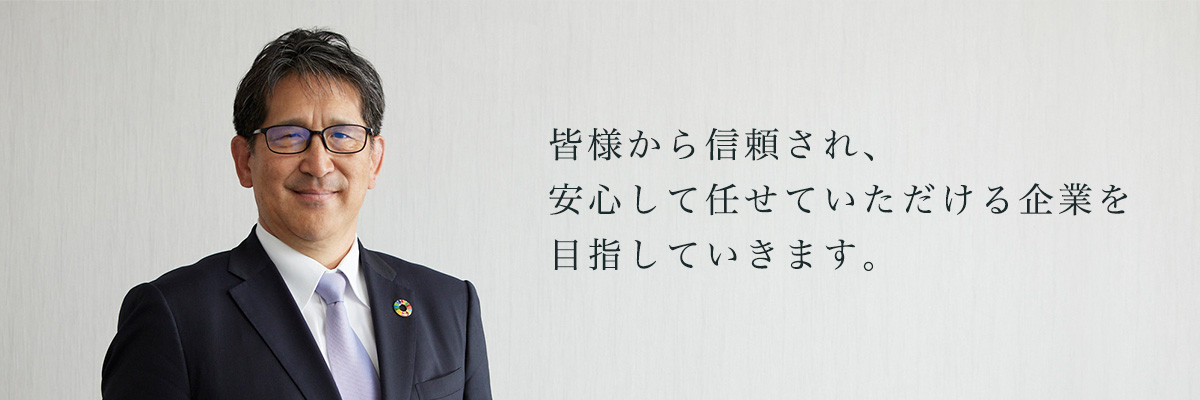 皆様から信頼され、
安心して任せていただける企業を
目指していきます。